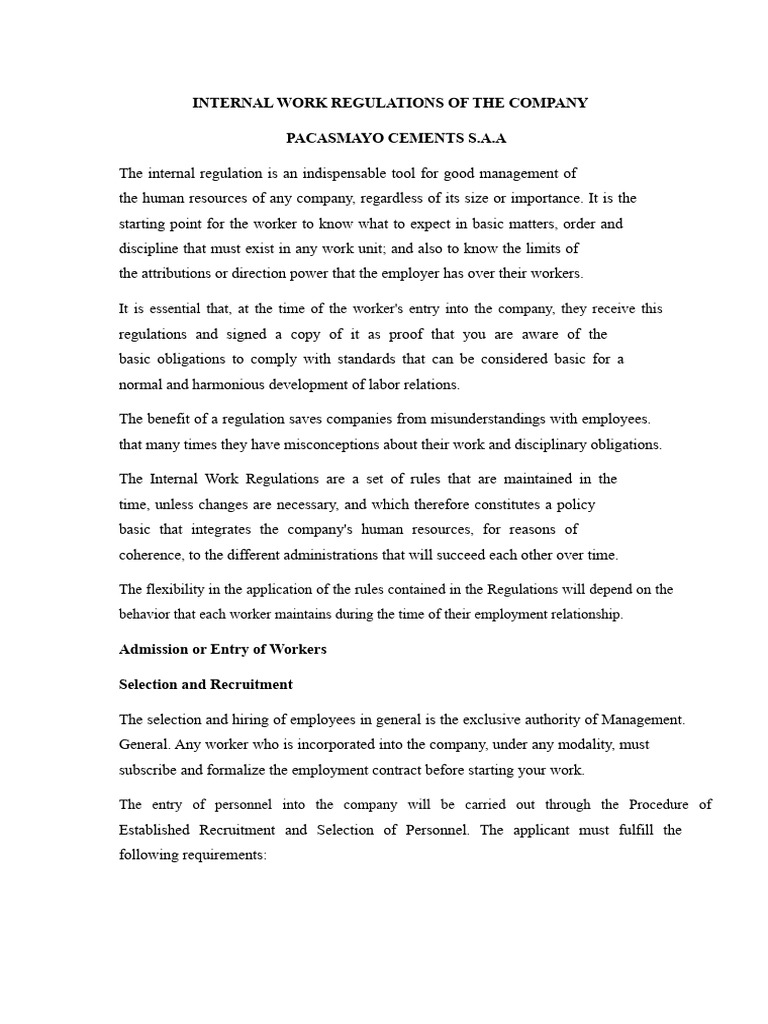 INTERNAL WORK REGULATIONS OF THE COMPANY

PACASMAYO CEMENTS S.A.A

The internal regulation is an indispensable tool for good management of the human resources of any company, regardless of its size or importance. It is the starting point for the worker to know what to expect in basic matters, order and discipline that must exist in any work unit; and also to know the limits of the attributions or direction power that the employer has over their workers.

It is essential that, at the time of the worker's entry into the company, they receive this regulations and signed a copy of it as proof that you are aware of the basic obligations to comply with standards that can be considered basic for a normal and harmonious development of labor relations.

The benefit of a regulation saves companies from misunderstandings with employees. that many times they have misconceptions about their work and disciplinary obligations.

The Internal Work Regulations are a set of rules that are maintained in the time, unless changes are necessary, and which therefore constitutes a policy basic that integrates the company's human resources, for reasons of coherence, to the different administrations that will succeed each other over time.

The flexibility in the application of the rules contained in the Regulations will depend on the behavior that each worker maintains during the time of their employment relationship.

Admission or Entry of Workers

Selection and Recruitment

The selection and hiring of employees in general is the exclusive authority of Management. General. Any worker who is incorporated into the company, under any modality, must subscribe and formalize the employment contract before starting your work.

The entry of personnel into the company will be carried out through the Procedure of Established Recruitment and Selection of Personnel. The applicant must fulfill the following requirements: